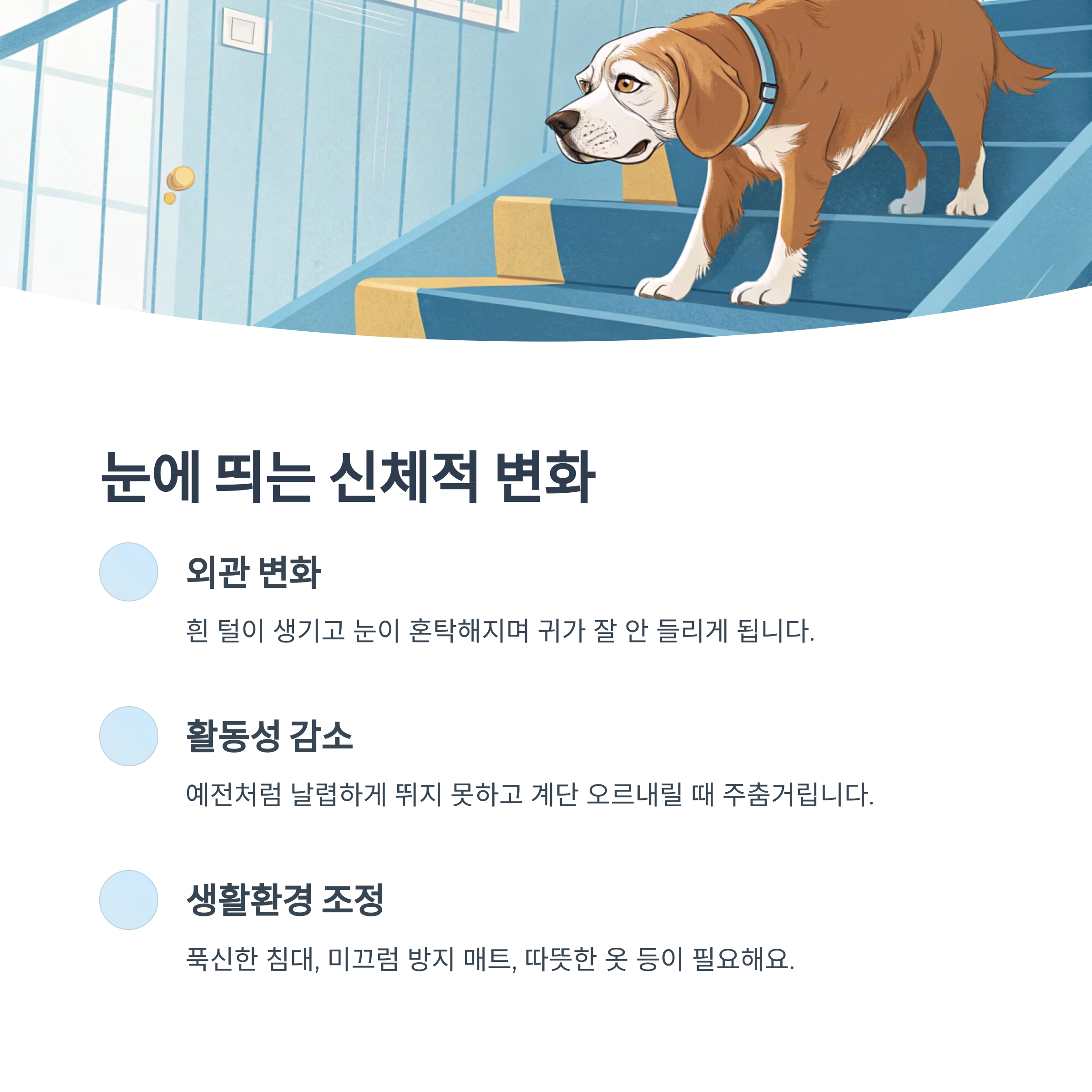 눈에 띄는 신체적 변화

외관 변화

흰 털이 생기고 눈이 혼탁해지며 귀가 잘 안 들리게 됩니다.

활동성 감소

예전처럼 날렵하게 뛰지 못하고 계단 오르내릴 때 주춤거립니다.

생활환경 조정

푹신한 침대, 미끄럼 방지 매트, 따뜻한 옷 등이 필요해요.